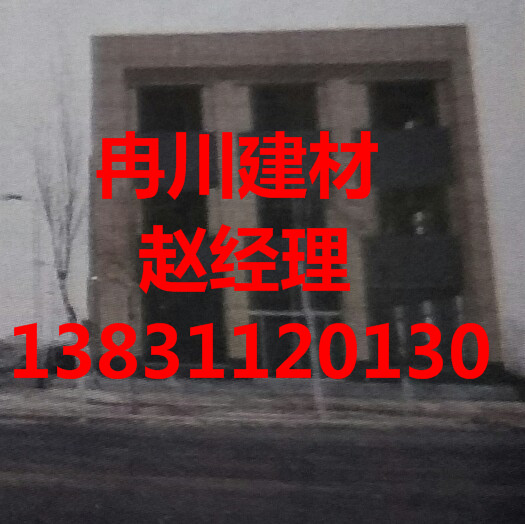 冉川建材
赵经理
13831120130